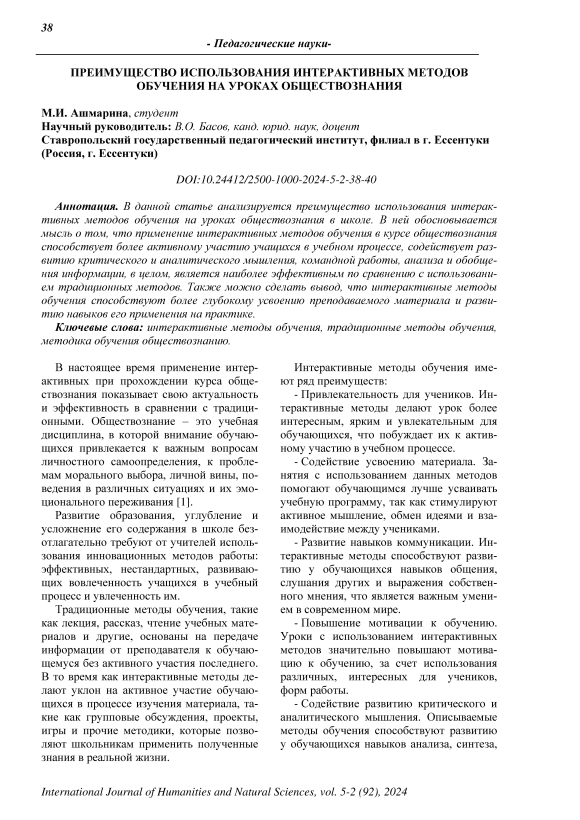 38

- Педагогические науки-

ПРЕИМУЩЕСТВО ИСПОЛЬЗОВАНИЯ ИНТЕРАКТИВНЫХ МЕТОДОВ ОБУЧЕНИЯ НА УРОКАХ ОБЩЕСТВОЗНАНИЯ

М.И. Ашмарина, студент
Научный руководитель: В.О. Басов, канд. юрид. наук, доцент
Ставропольский государственный педагогический институт, филиал в г. Ессентуки (Россия, г. Ессентуки)

DOI:10.24412/2500-1000-2024-5-2-38-40

Аннотация. В данной статье анализируется преимущество использования интерактивных методов обучения на уроках обществознания в школе. В ней обосновывается мысль о том, что применение интерактивных методов обучения в курсе обществознания способствует более активному участию учащихся в учебном процессе, содействует развитию критического и аналитического мышления, командной работы, анализа и обобщения информации, в целом, является наиболее эффективным по сравнению с использованием традиционных методов. Также можно сделать вывод, что интерактивные методы обучения способствуют более глубокому усвоению преподаваемого материала и развитию навыков его применения на практике.

Ключевые слова: интерактивные методы обучения, традиционные методы обучения, методика обучения обществознанию.

В настоящее время применение интерактивных при прохождении курса обществознания показывает свою актуальность и эффективность в сравнении с традиционными. Обществознание – это учебная дисциплина, в которой внимание обучающихся привлекается к важным вопросам личностного самоопределения, к проблемам морального выбора, личной вины, поведения в различных ситуациях и их эмоционального переживания [1].

Развитие образования, углубление и усложнение его содержания в школе безотлагательно требуют от учителей использования инновационных методов работы: эффективных, нестандартных, развивающих вовлеченность учащихся в учебный процесс и увлеченность им.

Традиционные методы обучения, такие как лекция, рассказ, чтение учебных материалов и другие, основаны на передаче информации от преподавателя к обучающемуся без активного участия последнего. В то время как интерактивные методы делают уклон на активное участие обучающихся в процессе изучения материала, такие как групповые обсуждения, проекты, игры и прочие методики, которые позволяют школьникам применить полученные знания в реальной жизни.

Интерактивные методы обучения имеют ряд преимуществ:

- Привлекательность для учеников. Интерактивные методы делают урок более интересным, ярким и увлекательным для обучающихся, что побуждает их к активному участию в учебном процессе.

- Содействие усвоению материала. Занятия с использованием данных методов помогают обучающимся лучше усваивать учебную программу, так как стимулируют активное мышление, обмен идеями и взаимодействие между учениками.

- Развитие навыков коммуникации. Интерактивные методы способствуют развитию у обучающихся навыков общения, слушания других и выражения собственного мнения, что является важным умением в современном мире.

- Повышение мотивации к обучению. Уроки с использованием интерактивных методов значительно повышают мотивацию к обучению, за счет использования различных, интересных для учеников, форм работы.

- Содействие развитию критического и аналитического мышления. Описываемые методы обучения способствуют развитию у обучающихся навыков анализа, синтеза,

International Journal of Humanities and Natural Sciences, vol. 5-2 (92), 2024